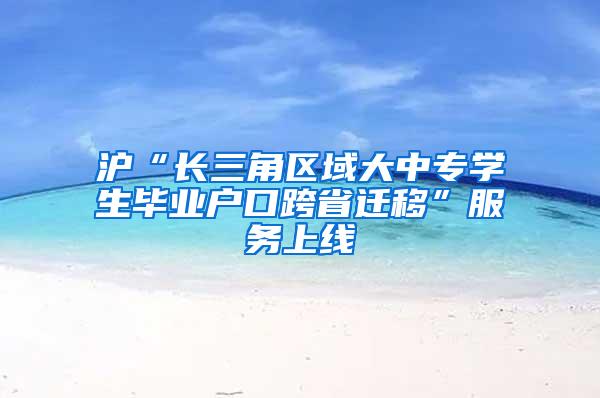 沪“长三角区域大中专学生毕业户口跨省迁移”服务上线